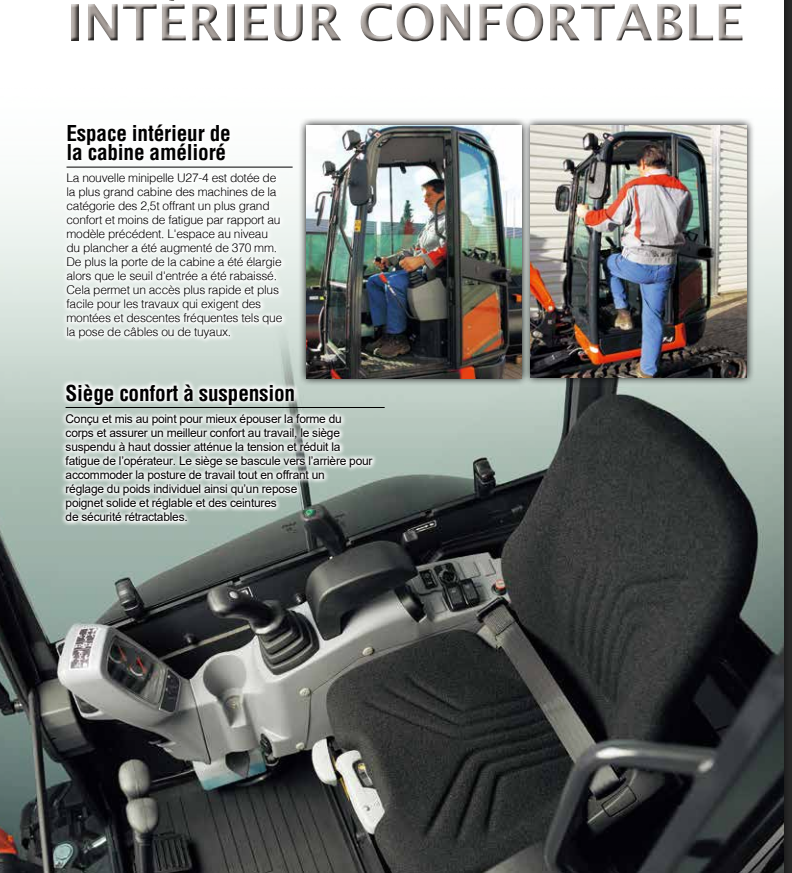 INTÉRIEUR CONFORTABLE

Espace intérieur de la cabine amélioré

La nouvelle minipelle U27-4 est dotée de la plus grand cabine des machines de la catégorie des 2,5t offrant un plus grand confort et moins de fatigue par rapport au modèle précédent. L'espace au niveau du plancher a été augmenté de 370 mm. De plus la porte de la cabine a été élargie alors que le seuil d'entrée a été rabaissé. Cela permet un accès plus rapide et plus facile pour les travaux qui exigent des montées et descentes fréquentes tels que la pose de câbles ou de tuyaux.

Siège confort à suspension

Conçu et mis au point pour mieux épouser la forme du corps et assurer un meilleur confort au travail, le siège suspendu à haut dossier atténue la tension et réduit la fatigue de l'opérateur. Le siège se bascule vers l'arrière pour accommoder la posture de travail tout en offrant un réglage du poids individuel ainsi qu'un repose poignet solide et réglable et des ceintures de sécurité rétractables.